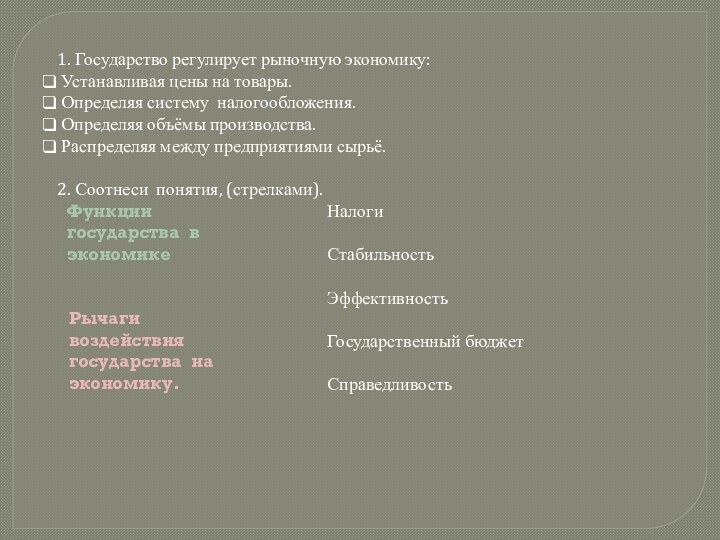 1. Государство регулирует рыночную экономику:
❑ Устанавливая цены на товары.
❑ Определяя систему налогообложения.
❑ Определяя объёмы производства.
❑ Распределяя между предприятиями сырьё.

2. Соотнеси понятия, (стрелками).

Функции государства в экономике

Рычаги воздействия государства на экономику.

Налоги

Стабильность

Эффективность

Государственный бюджет

Справедливость